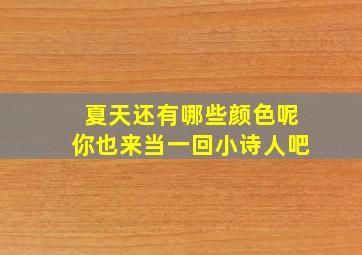 夏天还有哪些颜色呢
你也来当一回小诗人吧